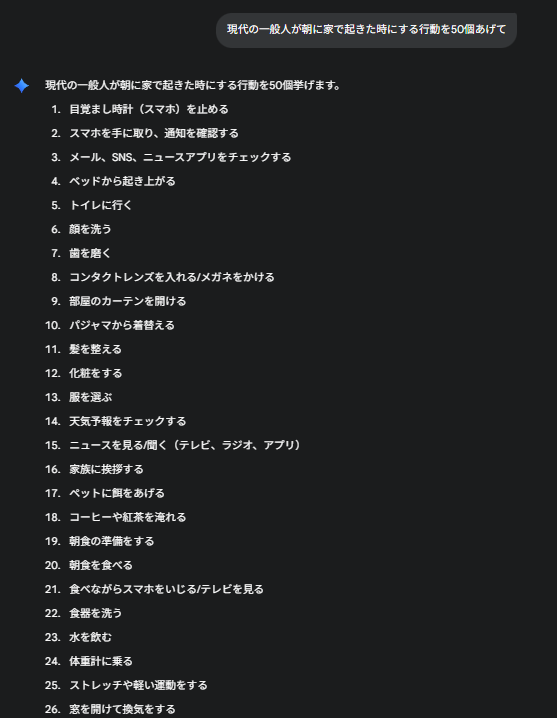 現代の一般人が朝に家で起きた時にする行動を50個あげて

現代の一般人が朝に家で起きた時にする行動を50個挙げます。

1. 目覚まし時計（スマホ）を止める
2. スマホを手に取り、通知を確認する
3. メール、SNS、ニュースアプリをチェックする
4. ベッドから起き上がる
5. トイレに行く
6. 顔を洗う
7. 歯を磨く
8. コンタクトレンズを入れる/メガネをかける
9. 部屋のカーテンを開ける
10. パジャマから着替える
11. 髪を整える
12. 化粧をする
13. 服を選ぶ
14. 天気予報をチェックする
15. ニュースを見る/聞く（テレビ、ラジオ、アプリ）
16. 家族に挨拶する
17. ペットに餌をあげる
18. コーヒーや紅茶を淹れる
19. 朝食の準備をする
20. 朝食を食べる
21. 食べながらスマホをいじる/テレビを見る
22. 食器を洗う
23. 水を飲む
24. 体重計に乗る
25. ストレッチや軽い運動をする
26. 窓を開けて換気をする